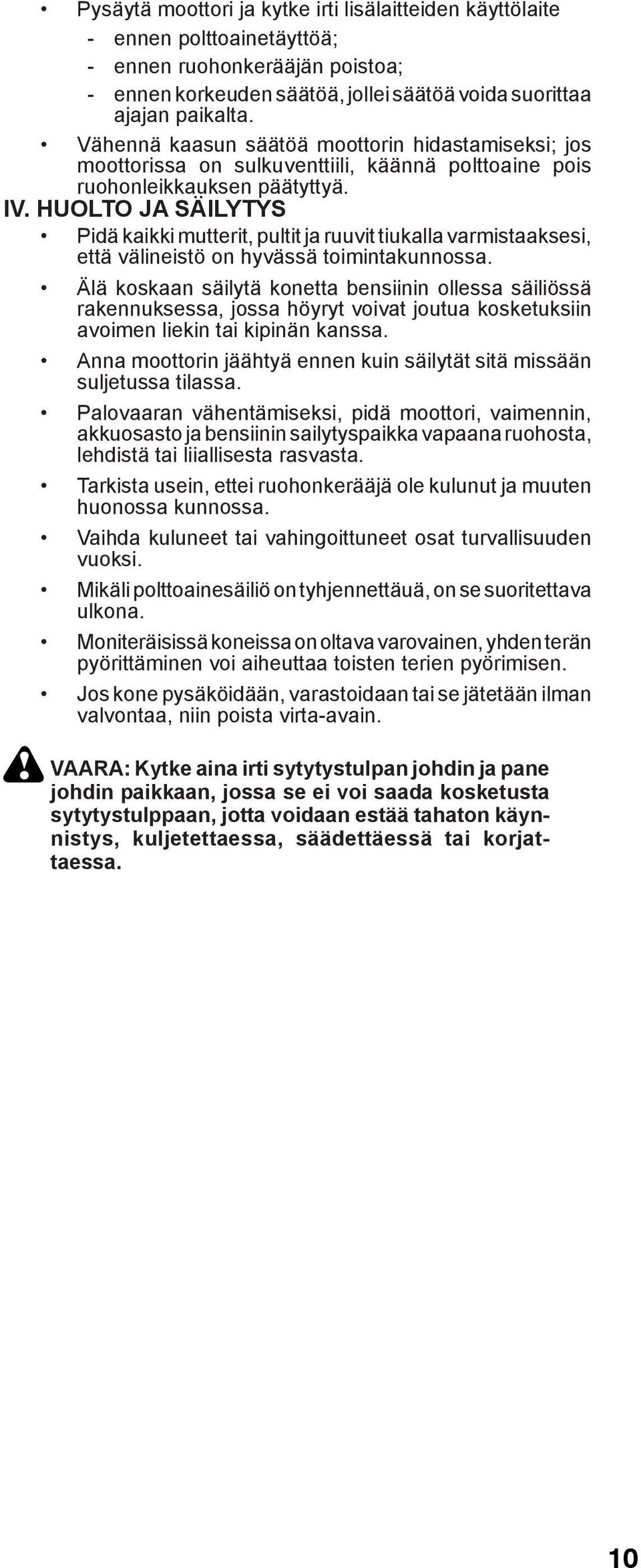 • Pysäytä moottori ja kytke irti lisälaitteiden käyttölaite
- ennen polttoainetäyttöä;
- ennen ruohonkerääjän poistoa;
- ennen korkeuden säätöä, jollei säätöä voida suorittaa ajajan paikalta.

• Vähennä kaasun säätöä moottorin hidastamiseksi; jos moottorissa on sulkuventtiili, käännä polttoaine pois ruohonleikkauksen päätyttyä.

IV. HUOLTO JA SÄILYTYS

• Pidä kaikki mutterit, pultit ja ruuvit tiukalla varmistaaksesi, että välineistö on hyvässä toimintakunnossa.

• Älä koskaan säilytä konetta bensiinin ollessa säiliössä rakennuksessa, jossa höyryt voivat joutua kosketuksiin avoimen liekin tai kipinän kanssa.

• Anna moottorin jäähtyä ennen kuin säilytät sitä missään suljetussa tilassa.

• Palovaaran vähentämiseksi, pidä moottori, vaimennin, akkuosasto ja bensiinin sailytyspaikka vapaana ruohosta, lehdistä tai liiallisesta rasvasta.

• Tarkista usein, ettei ruohonkerääjä ole kulunut ja muuten huonossa kunnossa.

• Vaihda kuluneet tai vahingoittuneet osat turvallisuuden vuoksi.

• Mikäli polttoainesäiliö on tyhjennettäuä, on se suoritettava ulkona.

• Moniteräisissä koneissa on oltava varovainen, yhden terän pyörittäminen voi aiheuttaa toisten terien pyörimisen.

• Jos kone pysäköidään, varastoidaan tai se jätetään ilman valvontaa, niin poista virta-avain.

VAARA: Kytke aina irti sytytystulpan johdin ja pane johdin paikkaan, jossa se ei voi saada kosketusta sytytystulppaan, jotta voidaan estää tahaton käynnistys, kuljetettaessa, säädettäessä tai korjattaessa.

10